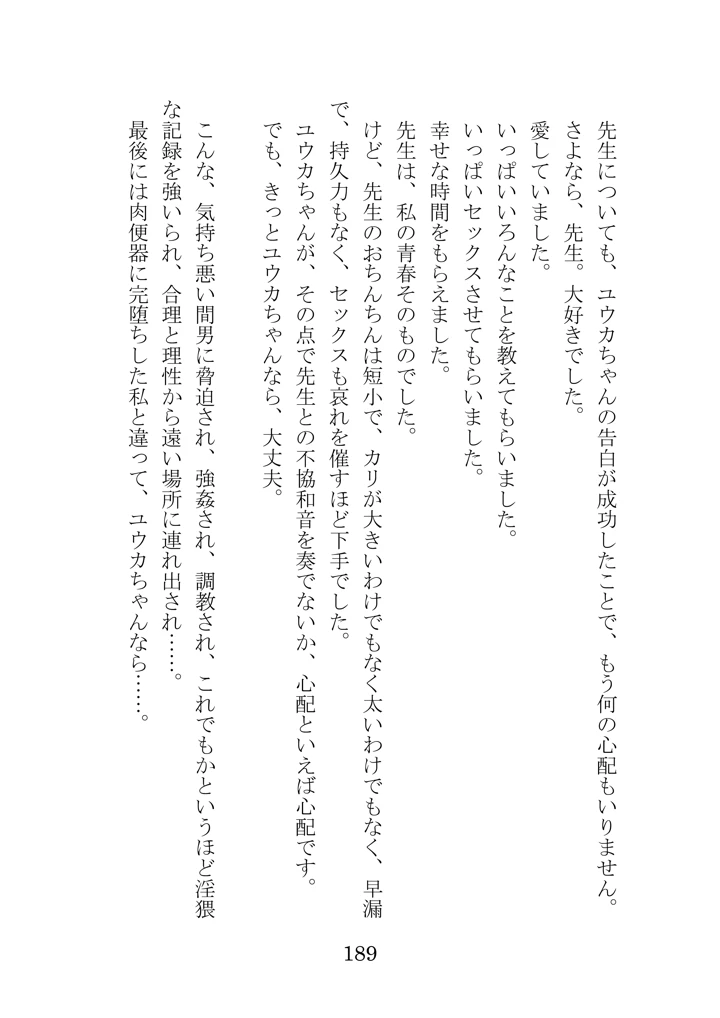 先生についても、ユウカちゃんの告白が成功したことで、もう何の心配もいりません。
さよなら、先生。大好きでした。
愛していました。
いっぱいいろんなことを教えてもらいました。
いっぱいセックスさせてもらいました。
幸せな時間をもらえました。
先生は、私の青春そのものでした。
けど、先生のおちんちんは短小で、カリが大きいわけでもなく太いわけでもなく、早漏で、持久力もなく、セックスも哀れを催すほど下手でした。
ユウカちゃんが、その点で先生との不協和音を奏でないか、心配といえば心配です。
でも、きっとユウカちゃんなら、大丈夫。

こんな、気持ち悪い間男に脅迫され、強姦され、調教され、これでもかというほど淫猥な記録を強いられ、合理と理性から遠い場所に連れ出され……。
最後には肉便器に完堕ちした私と違って、ユウカちゃんなら……。

189